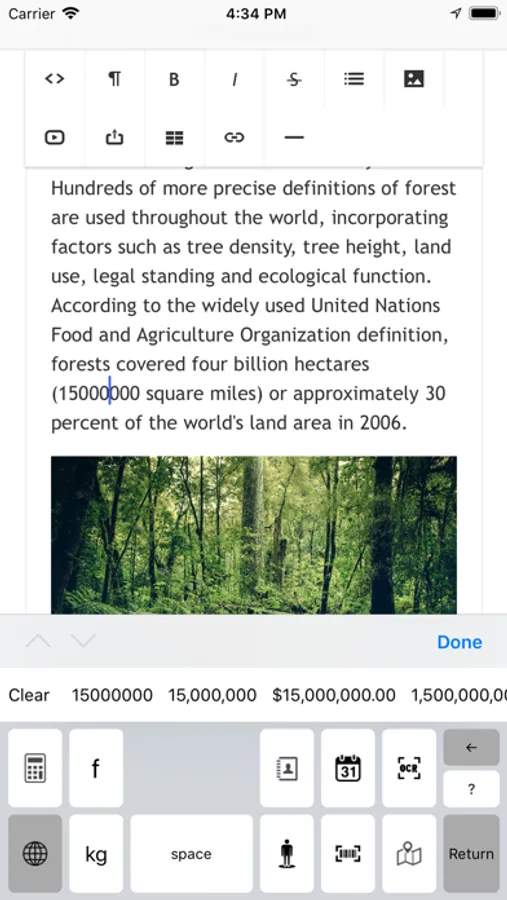 Carrier 4:34 PM

<> ¶ B I S

Hundreds of more precise definitions of forest are used throughout the world, incorporating factors such as tree density, tree height, land use, legal standing and ecological function. According to the widely used United Nations Food and Agriculture Organization definition, forests covered four billion hectares (15000000 square miles) or approximately 30 percent of the world's land area in 2006.

Done

Clear 15000000 15,000,000 $15,000,000.00 1,500,000,0

f

31

OCR

←

?

kg

space

Return